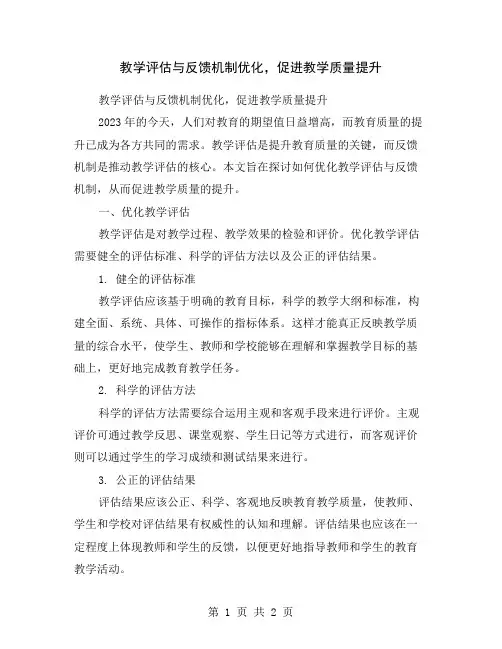 教学评估与反馈机制优化，促进教学质量提升

教学评估与反馈机制优化，促进教学质量提升

2023年的今天，人们对教育的期望值日益增高，而教育质量的提升已成为各方共同的需求。教学评估是提升教育质量的关键，而反馈机制是推动教学评估的核心。本文旨在探讨如何优化教学评估与反馈机制，从而促进教学质量的提升。

一、优化教学评估

教学评估是对教学过程、教学效果的检验和评价。优化教学评估需要健全的评估标准、科学的评估方法以及公正的评估结果。

1. 健全的评估标准

教学评估应该基于明确的教育目标，科学的教学大纲和标准，构建全面、系统、具体、可操作的指标体系。这样才能真正反映教学质量的综合水平，使学生、教师和学校能够在理解和掌握教学目标的基础上，更好地完成教育教学任务。

2. 科学的评估方法

科学的评估方法需要综合运用主观和客观手段来进行评价。主观评价可通过教学反思、课堂观察、学生日记等方式进行，而客观评价则可以通过学生的学习成绩和测试结果来进行。

3. 公正的评估结果

评估结果应该公正、科学、客观地反映教育教学质量，使教师、学生和学校对评估结果有权威性的认知和理解。评估结果也应该在一定程度上体现教师和学生的反馈，以便更好地指导教师和学生的教育教学活动。

第 1 页 共 2 页